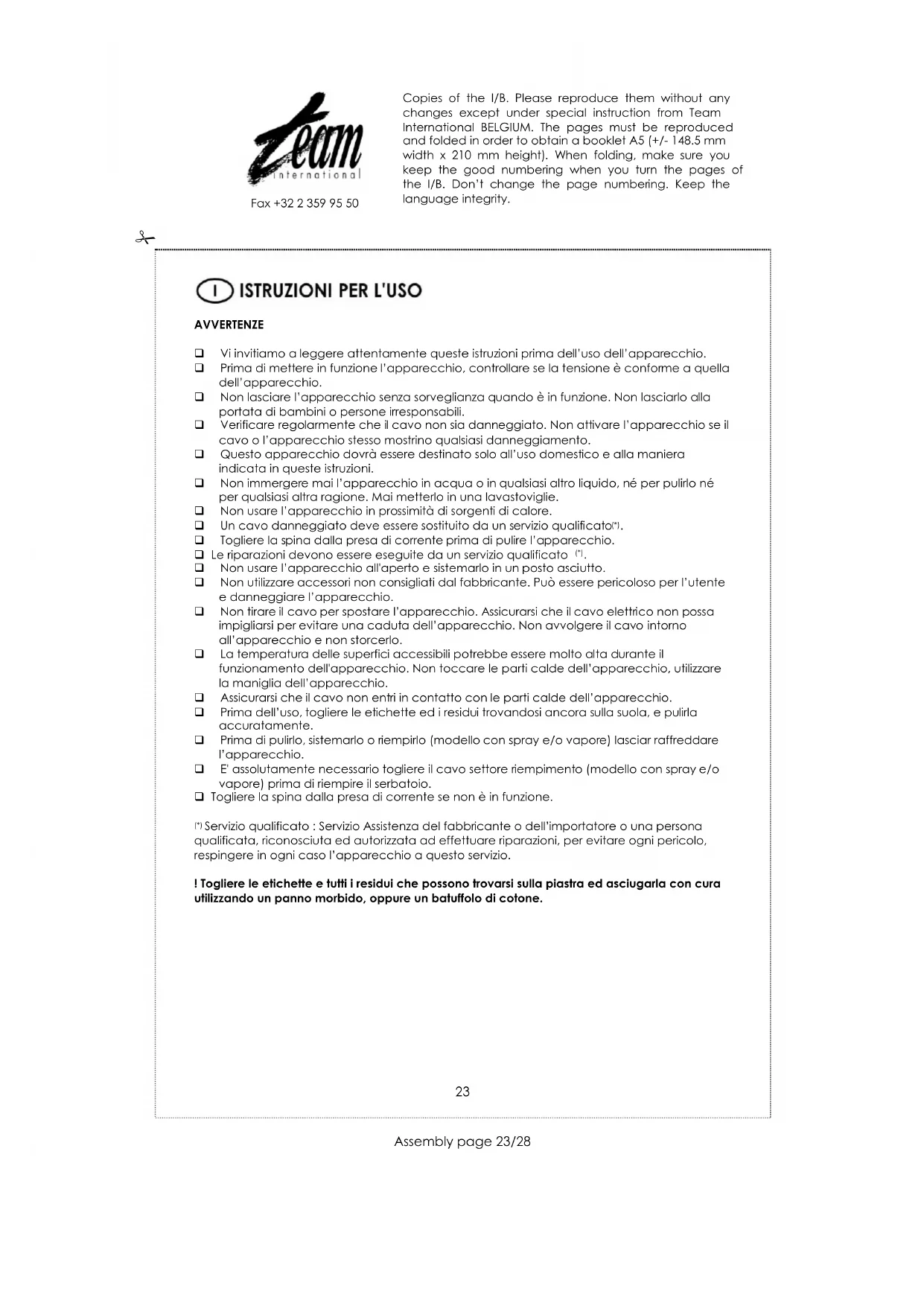 Team international

Fax +32 2 359 95 50

Copies of the I/B. Please reproduce them without any changes except under special instruction from Team International BELGIUM. The pages must be reproduced and folded in order to obtain a booklet A5 (+/- 148.5 mm width x 210 mm height). When folding, make sure you keep the good numbering when you turn the pages of the I/B. Don't change the page numbering. Keep the language integrity.

I ISTRUZIONI PER L'USO

AVVERTENZE

❑ Vi invitiamo a leggere attentamente queste istruzioni prima dell'uso dell'apparecchio.
❑ Prima di mettere in funzione l'apparecchio, controllare se la tensione è conforme a quella dell'apparecchio.
❑ Non lasciare l'apparecchio senza sorveglianza quando è in funzione. Non lasciarlo alla portata di bambini o persone irresponsabili.
❑ Verificare regolarmente che il cavo non sia danneggiato. Non attivare l'apparecchio se il cavo o l'apparecchio stesso mostrino qualsiasi danneggiamento.
❑ Questo apparecchio dovrà essere destinato solo all'uso domestico e alla maniera indicata in queste istruzioni.
❑ Non immergere mai l'apparecchio in acqua o in qualsiasi altro liquido, né per pulirlo né per qualsiasi altra ragione. Mai metterlo in una lavastoviglie.
❑ Non usare l'apparecchio in prossimità di sorgenti di calore.
❑ Un cavo danneggiato deve essere sostituito da un servizio qualificato(*).
❑ Togliere la spina dalla presa di corrente prima di pulire l'apparecchio.
❑ Le riparazioni devono essere eseguite da un servizio qualificato (*).
❑ Non usare l'apparecchio all'aperto e sistemarlo in un posto asciutto.
❑ Non utilizzare accessori non consigliati dal fabbricante. Può essere pericoloso per l'utente e danneggiare l'apparecchio.
❑ Non tirare il cavo per spostare l'apparecchio. Assicurarsi che il cavo elettrico non possa impigliarsi per evitare una caduta dell'apparecchio. Non avvolgere il cavo intorno all'apparecchio e non storcerlo.
❑ La temperatura delle superfici accessibili potrebbe essere molto alta durante il funzionamento dell'apparecchio. Non toccare le parti calde dell'apparecchio, utilizzare la maniglia dell'apparecchio.
❑ Assicurarsi che il cavo non entri in contatto con le parti calde dell'apparecchio.
❑ Prima dell'uso, togliere le etichette ed i residui trovandosi ancora sulla suola, e pulirla accuratamente.
❑ Prima di pulirlo, sistemarlo o riempirlo (modello con spray e/o vapore) lasciar raffreddare l'apparecchio.
❑ E' assolutamente necessario togliere il cavo settore riempimento (modello con spray e/o vapore) prima di riempire il serbatoio.
❑ Togliere la spina dalla presa di corrente se non è in funzione.

(*) Servizio qualificato : Servizio Assistenza del fabbricante o dell'importatore o una persona qualificata, riconosciuta ed autorizzata ad effettuare riparazioni, per evitare ogni pericolo, respingere in ogni caso l'apparecchio a questo servizio.

! Togliere le etichette e tutti i residui che possono trovarsi sulla piastra ed asciugarla con cura utilizzando un panno morbido, oppure un batuffolo di cotone.

23

Assembly page 23/28